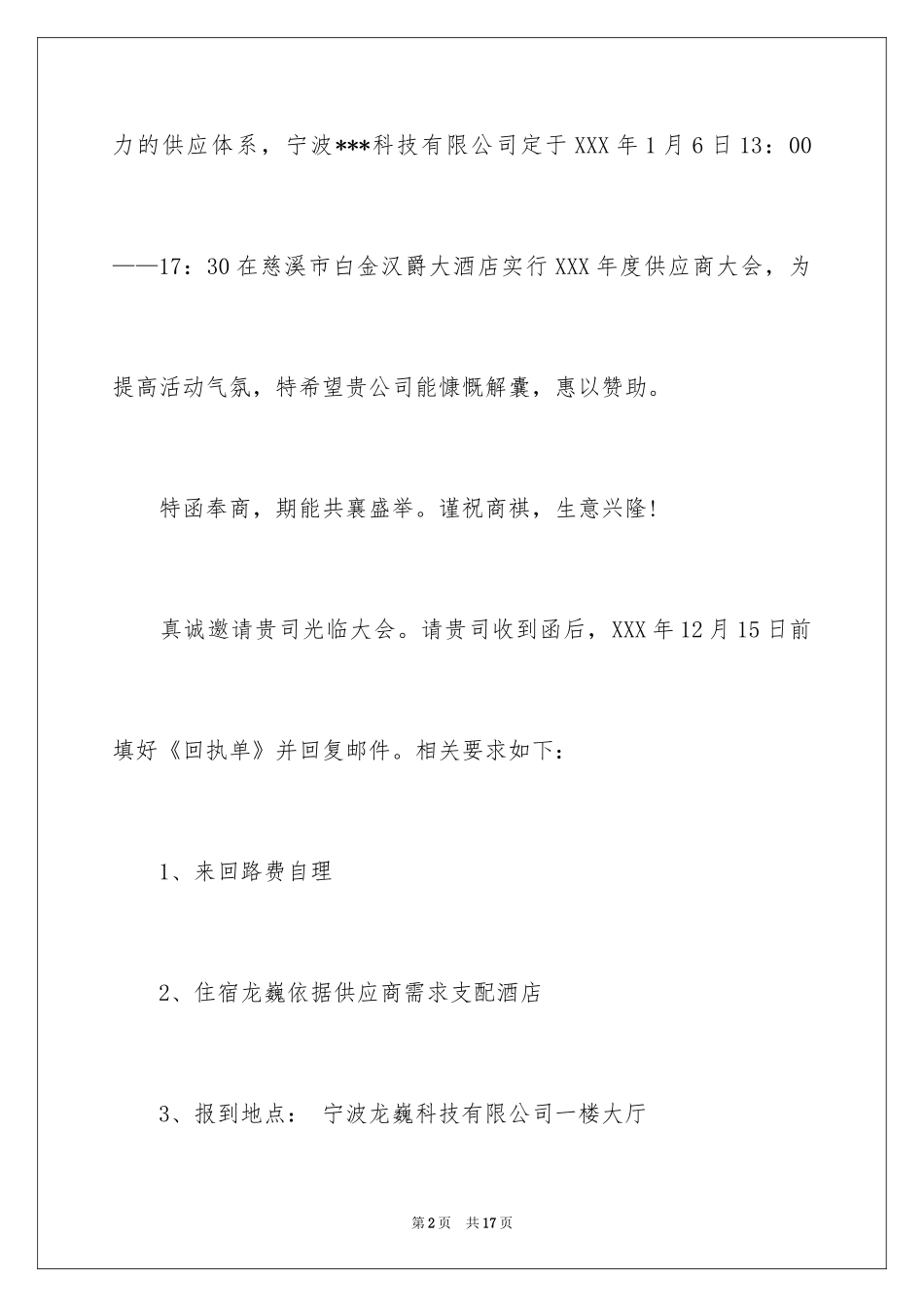 力的供应体系，宁波***科技有限公司定于XXX年1月6日13：00——17：30在慈溪市白金汉爵大酒店实行XXX年度供应商大会，为提高活动气氛，特希望贵公司能慷慨解囊，惠以赞助。

特函奉商，期能共襄盛举。谨祝商祺，生意兴隆!

真诚邀请贵司光临大会。请贵司收到函后，XXX年12月15日前填好《回执单》并回复邮件。相关要求如下：

1、来回路费自理

2、住宿龙巍依据供应商需求支配酒店

3、报到地点： 宁波龙巍科技有限公司一楼大厅

第2页 共17页